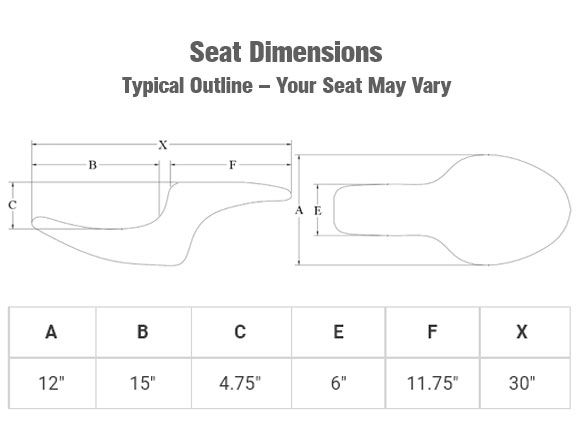 Seat Dimensions
Typical Outline – Your Seat May Vary

X
B
F
C
A
E

| A | B | C | E | F | X |
|---|---|---|---|---|---|
| 12" | 15" | 4.75" | 6" | 11.75" | 30" |